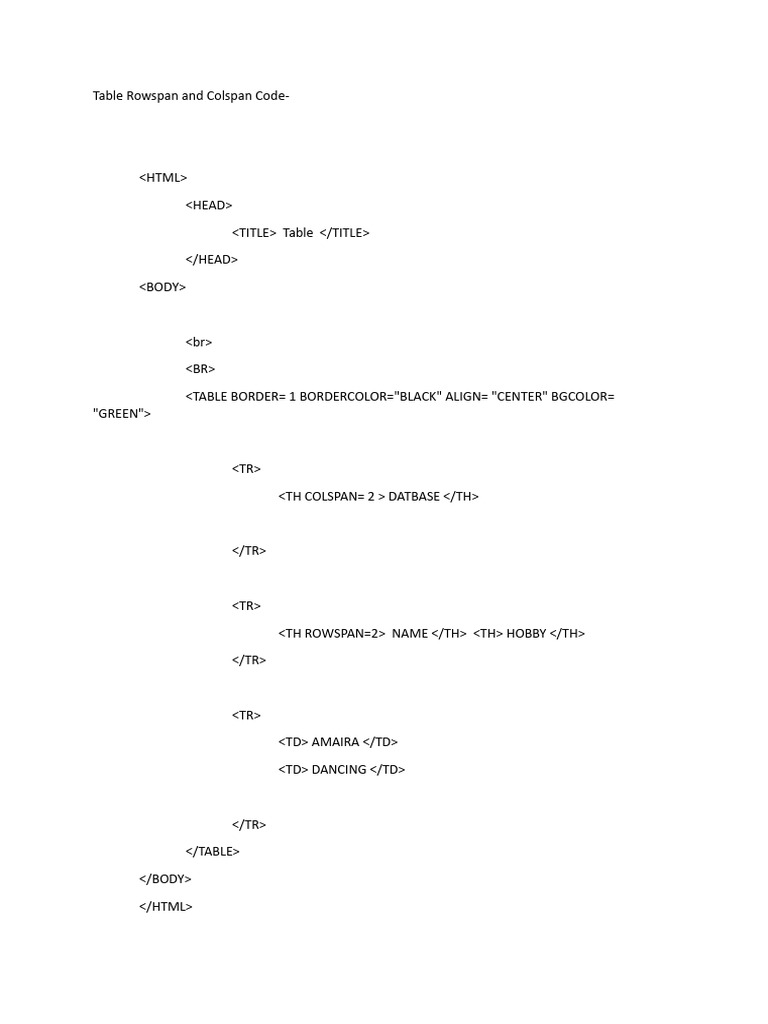 Table Rowspan and Colspan Code-

<HTML>
<HEAD>
<TITLE> Table </TITLE>
</HEAD>
<BODY>

<br>
<BR>
<TABLE BORDER= 1 BORDERCOLOR="BLACK" ALIGN= "CENTER" BGCOLOR= "GREEN">

<TR>
<TH COLSPAN= 2 > DATBASE </TH>

</TR>

<TR>
<TH ROWSPAN=2> NAME </TH> <TH> HOBBY </TH>
</TR>

<TR>
<TD> AMAIRA </TD>
<TD> DANCING </TD>

</TR>
</TABLE>
</BODY>
</HTML>